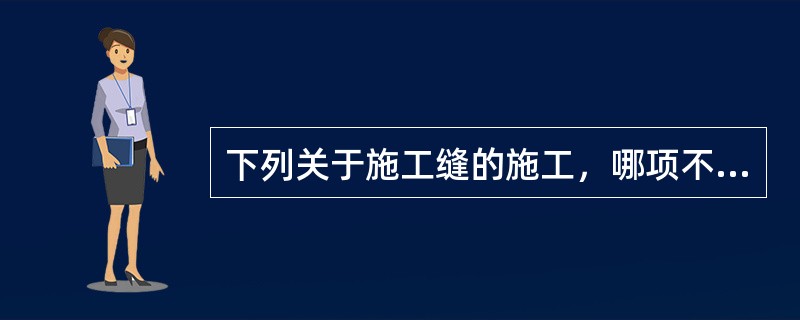 下列关于施工缝的施工，哪项不...